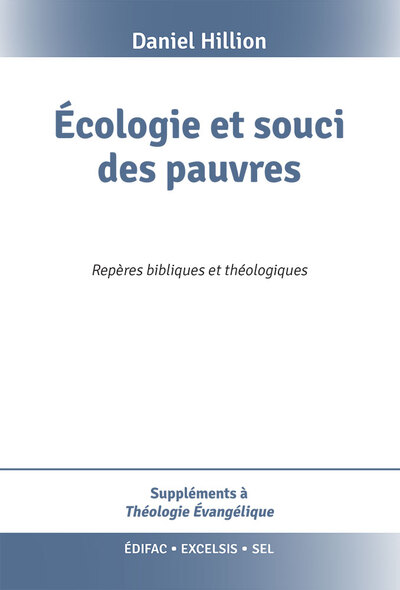 Daniel Hillion

Écologie et souci des pauvres

Repères bibliques et théologiques

Suppléments à
Théologie Évangélique

ÉDIFAC • EXCELSIS • SEL